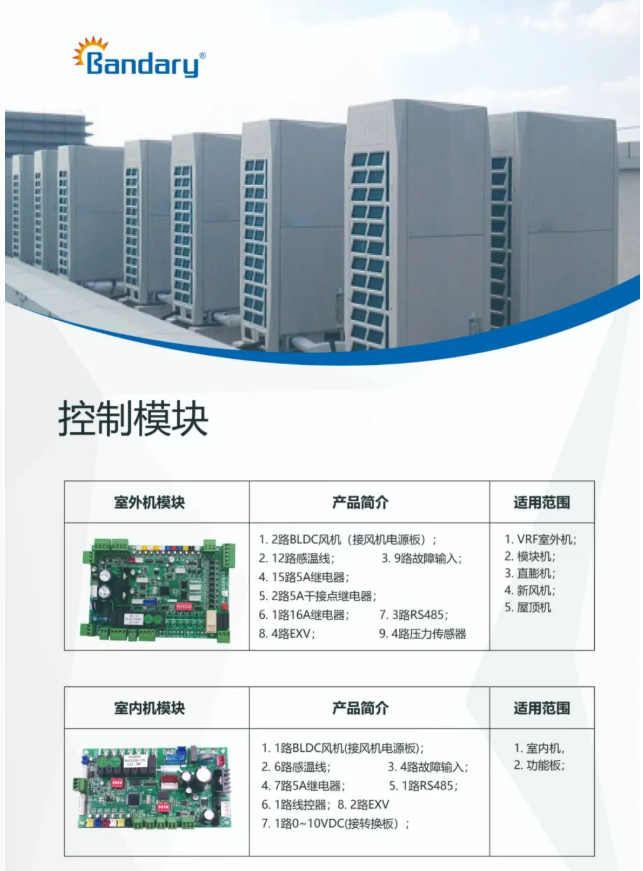 Bandary®

控制模块

| 室外机模块 | 产品简介 | 适用范围 |
|---|---|---|
|  | 1. 2路BLDC风机（接风机电源板）; 2. 12路感温线; 3. 9路故障输入; 4. 15路5A继电器; 5. 2路5A干接点继电器; 6. 1路16A继电器; 7. 3路RS485; 8. 4路EXV; 9. 4路压力传感器 | 1. VRF室外机; 2. 模块机; 3. 直膨机; 4. 新风机; 5. 屋顶机 |

| 室内机模块 | 产品简介 | 适用范围 |
|---|---|---|
|  | 1. 1路BLDC风机(接风机电源板); 2. 6路感温线; 3. 4路故障输入; 4. 7路5A继电器; 5. 1路RS485; 6. 1路线控器; 8. 2路EXV 7. 1路0~10VDC(接转换板）; | 1. 室内机, 2. 功能板; |